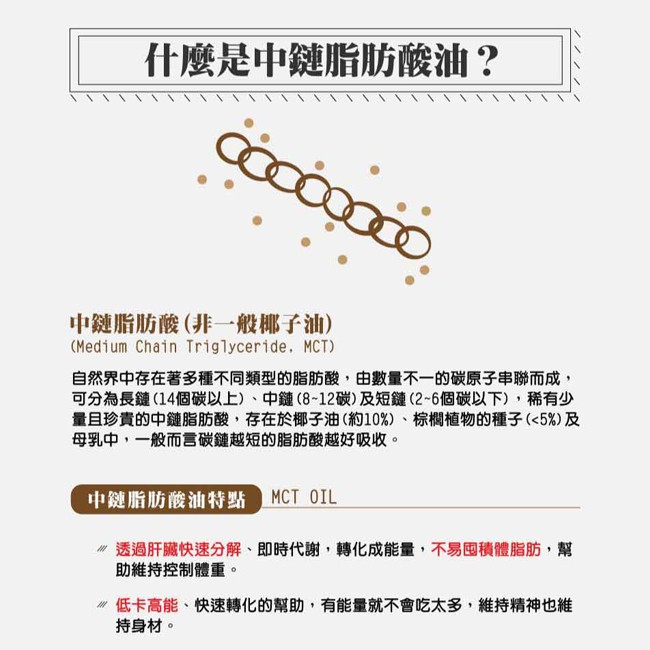 什麼是中鏈脂肪酸油？

中鏈脂肪酸（非一般椰子油）
(Medium Chain Triglyceride, MCT)

自然界中存在著多種不同類型的脂肪酸，由數量不一的碳原子串聯而成，可分為長鏈（14個碳以上）、中鏈（8~12碳）及短鏈（2~6個碳以下），稀有少量且珍貴的中鏈脂肪酸，存在於椰子油（約10%）、棕櫚植物的種子（<5%）及母乳中，一般而言碳鏈越短的脂肪酸越好吸收。

中鏈脂肪酸油特點 MCT OIL

透過肝臟快速分解、即時代謝，轉化成能量，不易囤積體脂肪，幫助維持控制體重。

低卡高能、快速轉化的幫助，有能量就不會吃太多，維持精神也維持身材。